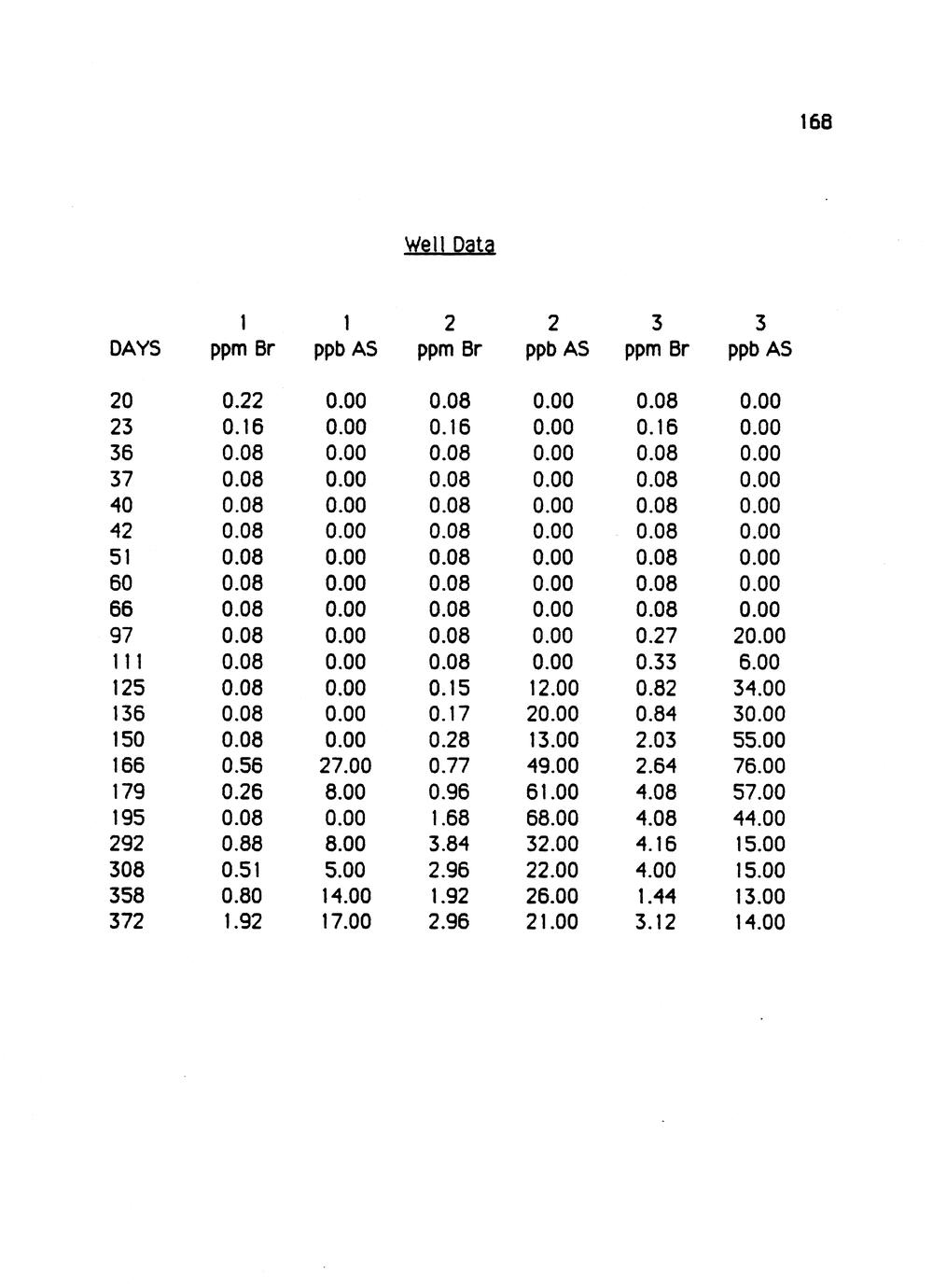 168

Well Data

| DAYS | 1 ppm Br | 1 ppb AS | 2 ppm Br | 2 ppb AS | 3 ppm Br | 3 ppb AS |
|---|---|---|---|---|---|---|
| 20 | 0.22 | 0.00 | 0.08 | 0.00 | 0.08 | 0.00 |
| 23 | 0.16 | 0.00 | 0.16 | 0.00 | 0.16 | 0.00 |
| 36 | 0.08 | 0.00 | 0.08 | 0.00 | 0.08 | 0.00 |
| 37 | 0.08 | 0.00 | 0.08 | 0.00 | 0.08 | 0.00 |
| 40 | 0.08 | 0.00 | 0.08 | 0.00 | 0.08 | 0.00 |
| 42 | 0.08 | 0.00 | 0.08 | 0.00 | 0.08 | 0.00 |
| 51 | 0.08 | 0.00 | 0.08 | 0.00 | 0.08 | 0.00 |
| 60 | 0.08 | 0.00 | 0.08 | 0.00 | 0.08 | 0.00 |
| 66 | 0.08 | 0.00 | 0.08 | 0.00 | 0.08 | 0.00 |
| 97 | 0.08 | 0.00 | 0.08 | 0.00 | 0.27 | 20.00 |
| 111 | 0.08 | 0.00 | 0.08 | 0.00 | 0.33 | 6.00 |
| 125 | 0.08 | 0.00 | 0.15 | 12.00 | 0.82 | 34.00 |
| 136 | 0.08 | 0.00 | 0.17 | 20.00 | 0.84 | 30.00 |
| 150 | 0.08 | 0.00 | 0.28 | 13.00 | 2.03 | 55.00 |
| 166 | 0.56 | 27.00 | 0.77 | 49.00 | 2.64 | 76.00 |
| 179 | 0.26 | 8.00 | 0.96 | 61.00 | 4.08 | 57.00 |
| 195 | 0.08 | 0.00 | 1.68 | 68.00 | 4.08 | 44.00 |
| 292 | 0.88 | 8.00 | 3.84 | 32.00 | 4.16 | 15.00 |
| 308 | 0.51 | 5.00 | 2.96 | 22.00 | 4.00 | 15.00 |
| 358 | 0.80 | 14.00 | 1.92 | 26.00 | 1.44 | 13.00 |
| 372 | 1.92 | 17.00 | 2.96 | 21.00 | 3.12 | 14.00 |